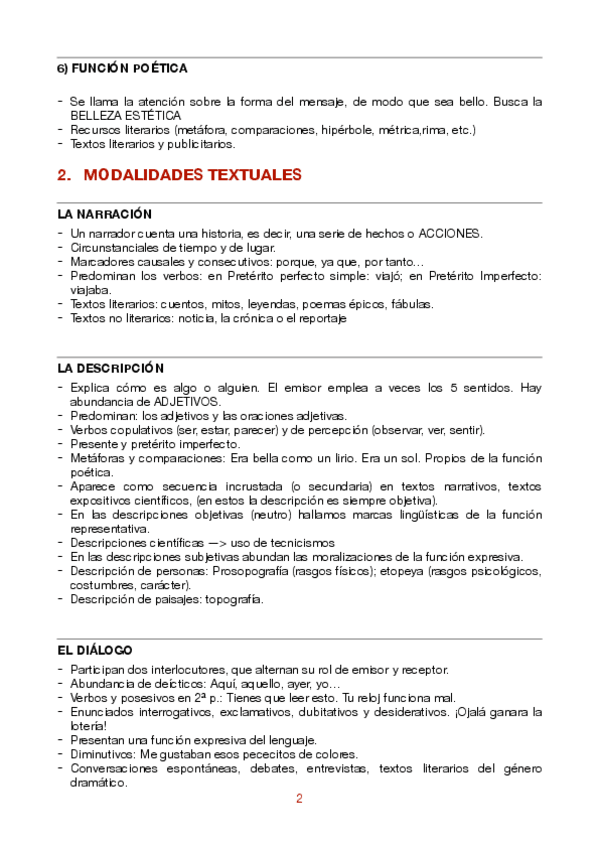 6) FUNCIÓN POÉTICA

- Se llama la atención sobre la forma del mensaje, de modo que sea bello. Busca la BELLEZA ESTÉTICA
- Recursos literarios (metáfora, comparaciones, hipérbole, métrica,rima, etc.)
- Textos literarios y publicitarios.

2. MODALIDADES TEXTUALES

LA NARRACIÓN
- Un narrador cuenta una historia, es decir, una serie de hechos o ACCIONES.
- Circunstanciales de tiempo y de lugar.
- Marcadores causales y consecutivos: porque, ya que, por tanto…
- Predominan los verbos: en Pretérito perfecto simple: viajó; en Pretérito Imperfecto: viajaba.
- Textos literarios: cuentos, mitos, leyendas, poemas épicos, fábulas.
- Textos no literarios: noticia, la crónica o el reportaje

LA DESCRIPCIÓN
- Explica cómo es algo o alguien. El emisor emplea a veces los 5 sentidos. Hay abundancia de ADJETIVOS.
- Predominan: los adjetivos y las oraciones adjetivas.
- Verbos copulativos (ser, estar, parecer) y de percepción (observar, ver, sentir).
- Presente y pretérito imperfecto.
- Metáforas y comparaciones: Era bella como un lirio. Era un sol. Propios de la función poética.
- Aparece como secuencia incrustada (o secundaria) en textos narrativos, textos expositivos científicos, (en estos la descripción es siempre objetiva).
- En las descripciones objetivas (neutro) hallamos marcas lingüísticas de la función representativa.
- Descripciones científicas —> uso de tecnicismos
- En las descripciones subjetivas abundan las moralizaciones de la función expresiva.
- Descripción de personas: Prosopografía (rasgos físicos); etopeya (rasgos psicológicos, costumbres, carácter).
- Descripción de paisajes: topografía.

EL DIÁLOGO
- Participan dos interlocutores, que alternan su rol de emisor y receptor.
- Abundancia de deícticos: Aquí, aquello, ayer, yo…
- Verbos y posesivos en 2ª p.: Tienes que leer esto. Tu reloj funciona mal.
- Enunciados interrogativos, exclamativos, dubitativos y desiderativos. ¡Ojalá ganara la lotería!
- Presentan una función expresiva del lenguaje.
- Diminutivos: Me gustaban esos pececitos de colores.
- Conversaciones espontáneas, debates, entrevistas, textos literarios del género dramático.

2